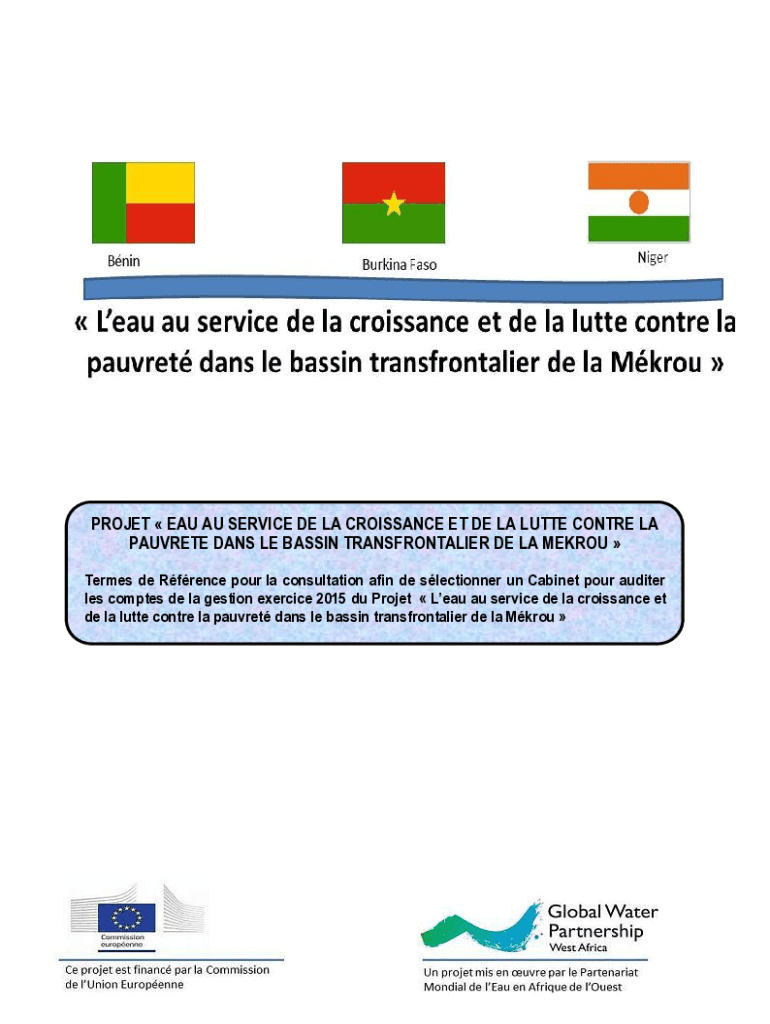 Bénin

Burkina Faso

Niger

« L'eau au service de la croissance et de la lutte contre la pauvreté dans le bassin transfrontalier de la Mékrou »

PROJET « EAU AU SERVICE DE LA CROISSANCE ET DE LA LUTTE CONTRE LA PAUVRETE DANS LE BASSIN TRANSFRONTALIER DE LA MEKROU »

Termes de Référence pour la consultation afin de sélectionner un Cabinet pour auditer les comptes de la gestion exercice 2015 du Projet « L'eau au service de la croissance et de la lutte contre la pauvreté dans le bassin transfrontalier de la Mékrou »

Commission européenne

Ce projet est financé par la Commission de l'Union Européenne

Global Water Partnership West Africa

Un projet mis en œuvre par le Partenariat Mondial de l'Eau en Afrique de l'Ouest